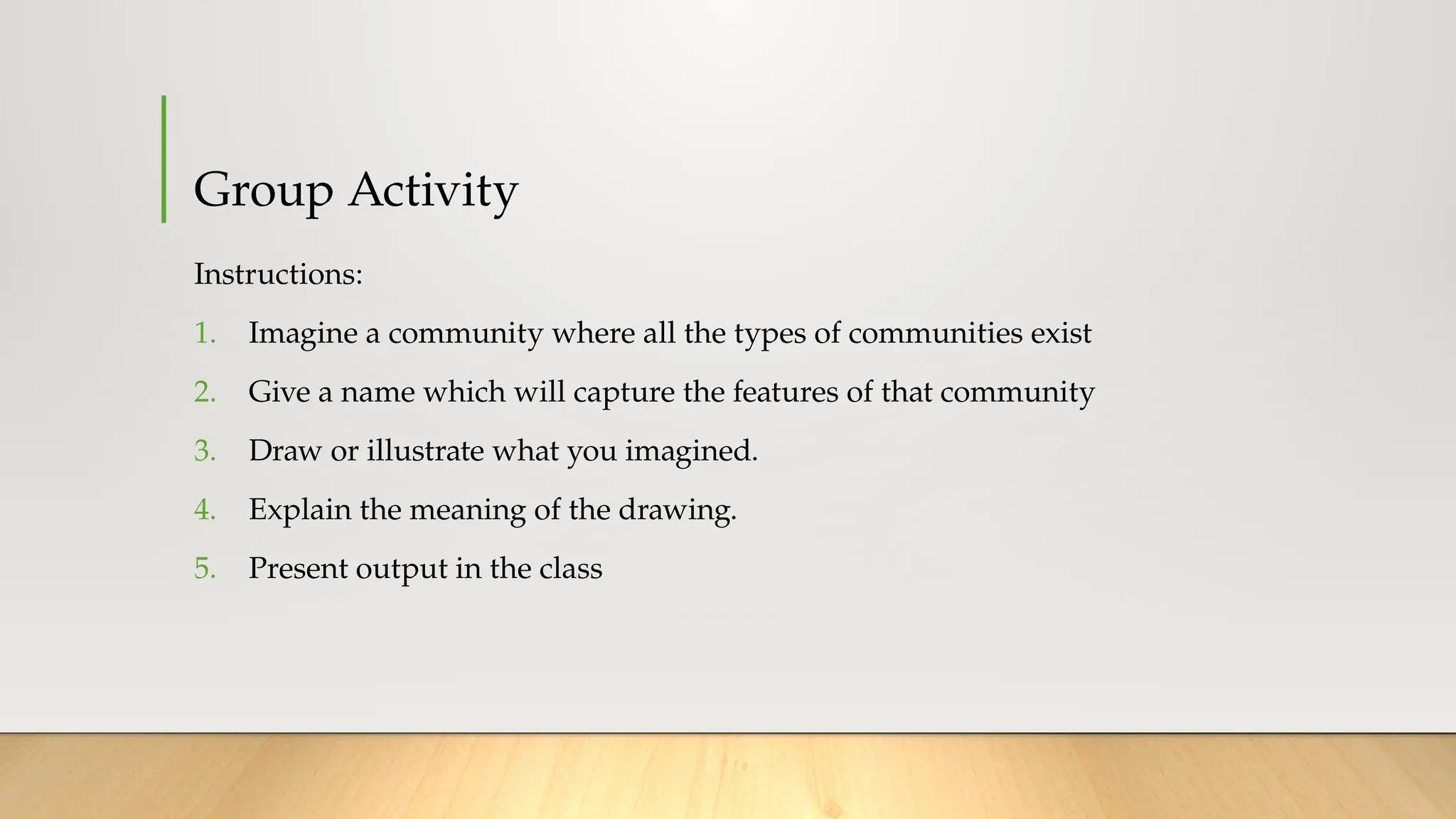 Group Activity

Instructions:

1. Imagine a community where all the types of communities exist
2. Give a name which will capture the features of that community
3. Draw or illustrate what you imagined.
4. Explain the meaning of the drawing.
5. Present output in the class